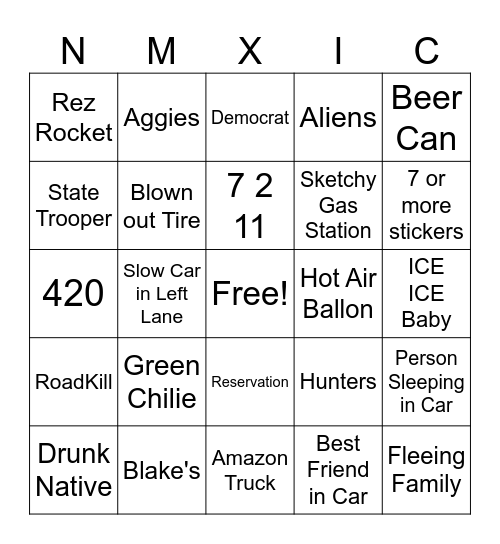 | N | M | X | I | C |
|---|---|---|---|---|
| Rez Rocket | Aggies | Democrat | Aliens | Beer Can |
| State Trooper | Blown out Tire | 7 2 11 | Sketchy Gas Station | 7 or more stickers |
| 420 | Slow Car in Left Lane | Free! | Hot Air Ballon | ICE ICE Baby |
| RoadKill | Green Chilie | Reservation | Hunters | Person Sleeping in Car |
| Drunk Native | Blake's | Amazon Truck | Best Friend in Car | Fleeing Family |